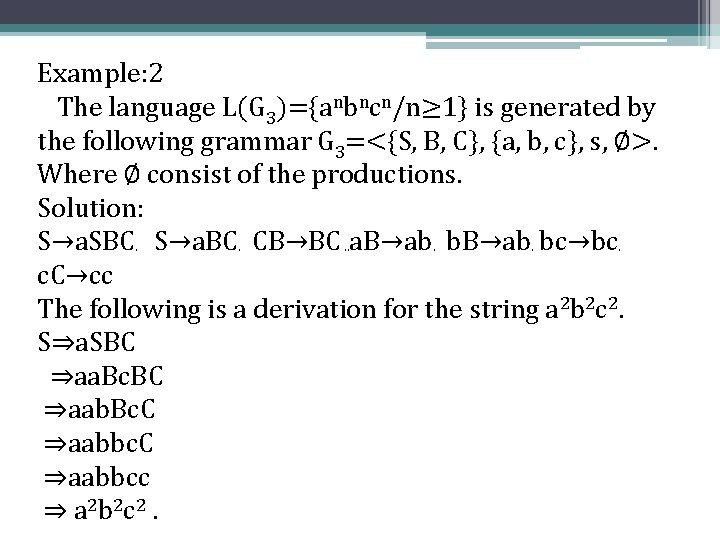 Example:2

The language $L(G_3)=\{a^nb^nc^n/n\geq1\}$ is generated by the following grammar $G_3=<\{S, B, C\}, \{a, b, c\}, s, \emptyset>$. Where $\emptyset$ consist of the productions.

Solution:

$S\rightarrow aSBC$. $S\rightarrow aBC$. $CB\rightarrow BC$. $aB\rightarrow ab$. $bB\rightarrow ab$. $bc\rightarrow bc$. $cC\rightarrow cc$

The following is a derivation for the string $a^2b^2c^2$.

$S\Rightarrow aSBC$

$\Rightarrow aaBcBC$

$\Rightarrow aabBcC$

$\Rightarrow aabbcC$

$\Rightarrow aabbcc$

$\Rightarrow a^2b^2c^2$ .